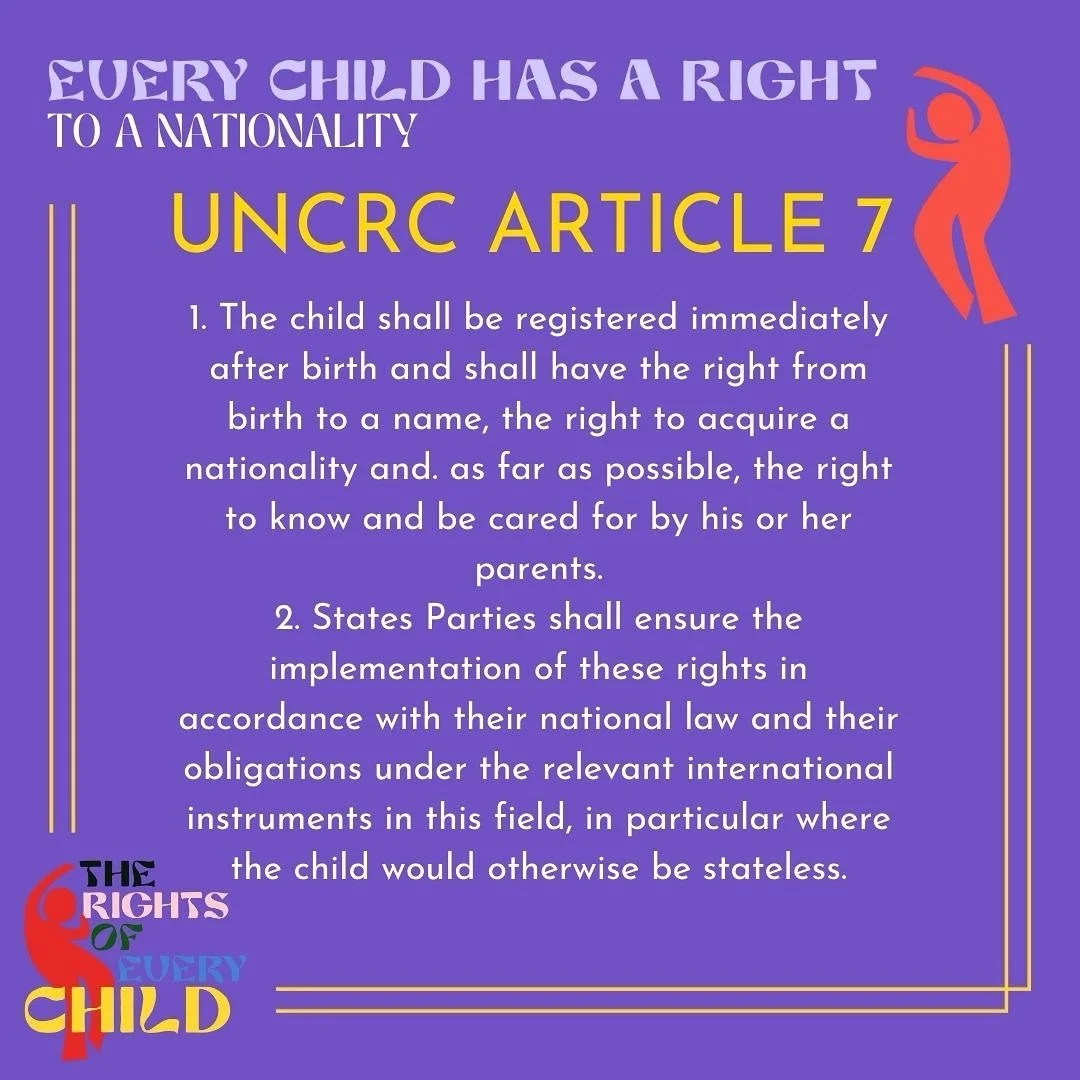 EVERY CHILD HAS A RIGHT
TO A NATIONALITY

UNCRC ARTICLE 7

1. The child shall be registered immediately after birth and shall have the right from birth to a name, the right to acquire a nationality and. as far as possible, the right to know and be cared for by his or her parents.

2. States Parties shall ensure the implementation of these rights in accordance with their national law and their obligations under the relevant international instruments in this field, in particular where the child would otherwise be stateless.

THE
RIGHTS
OF
EVERY
CHILD